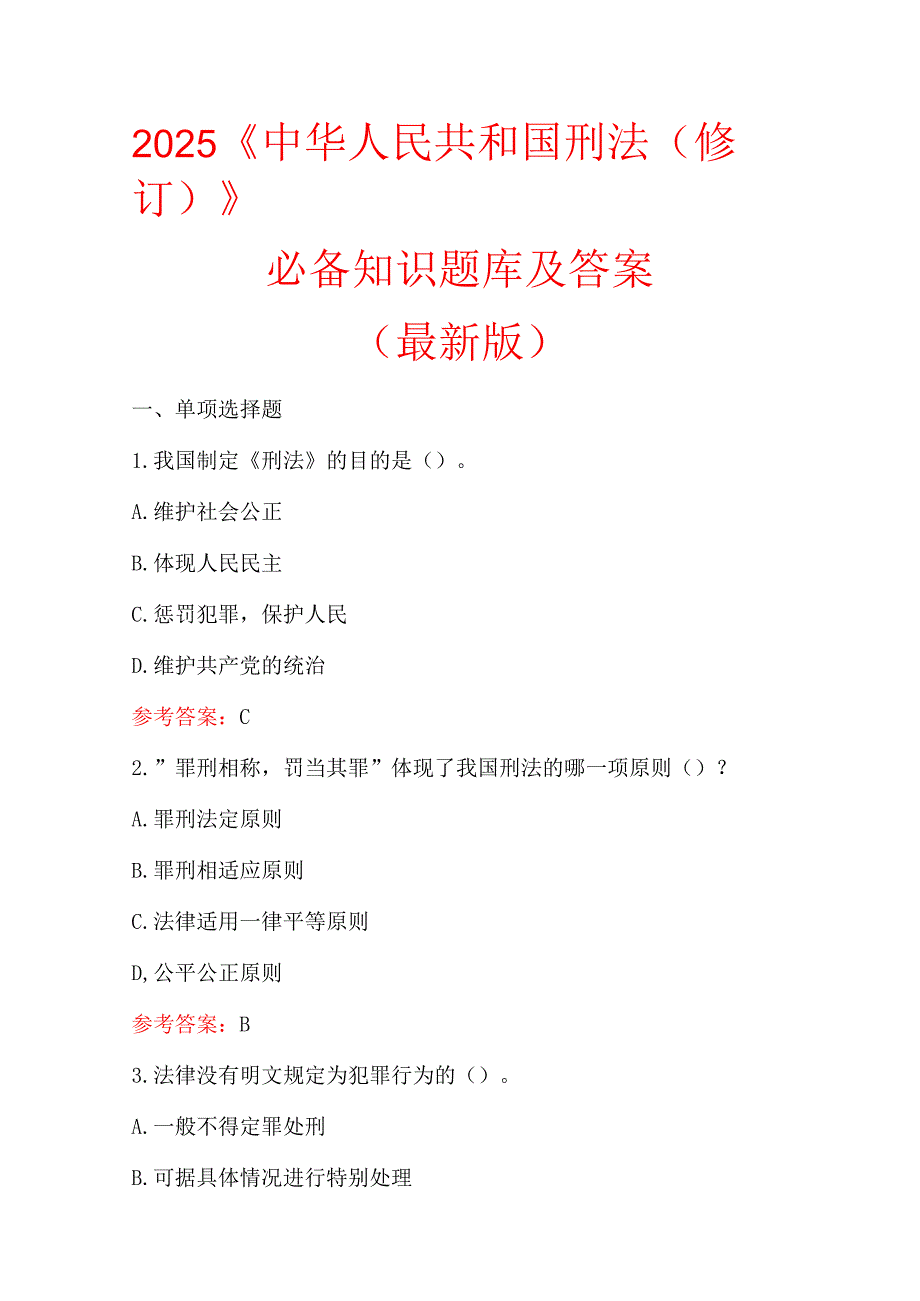 2025《中华人民共和国刑法（修订）》

必备知识题库及答案

（最新版）

一、单项选择题

1.我国制定《刑法》的目的是（）。

A.维护社会公正

B.体现人民民主

C.惩罚犯罪，保护人民

D.维护共产党的统治

参考答案：C

2.”罪刑相称，罚当其罪”体现了我国刑法的哪一项原则（）？

A.罪刑法定原则

B.罪刑相适应原则

C.法律适用一律平等原则

D,公平公正原则

参考答案：B

3.法律没有明文规定为犯罪行为的（）。

A.一般不得定罪处刑

B.可据具体情况进行特别处理